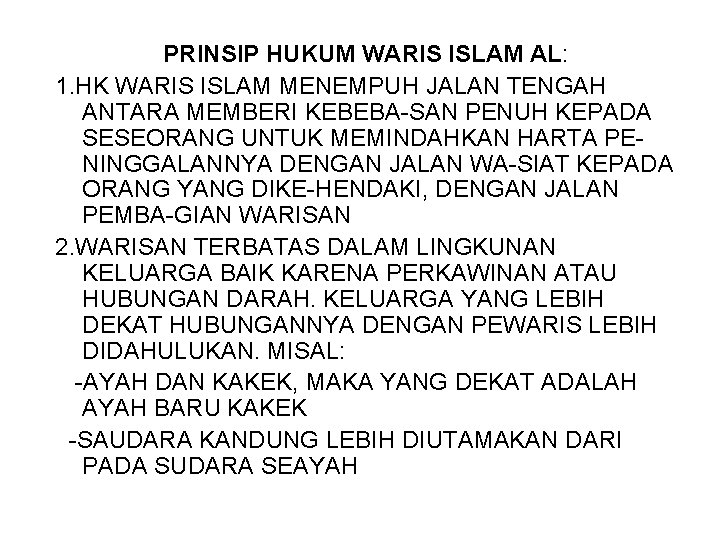 PRINSIP HUKUM WARIS ISLAM AL:

1.HK WARIS ISLAM MENEMPUH JALAN TENGAH ANTARA MEMBERI KEBEBA-SAN PENUH KEPADA SESEORANG UNTUK MEMINDAHKAN HARTA PENINGGALANNYA DENGAN JALAN WA-SIAT KEPADA ORANG YANG DIKE-HENDAKI, DENGAN JALAN PEMBA-GIAN WARISAN

2.WARISAN TERBATAS DALAM LINGKUNAN KELUARGA BAIK KARENA PERKAWINAN ATAU HUBUNGAN DARAH. KELUARGA YANG LEBIH DEKAT HUBUNGANNYA DENGAN PEWARIS LEBIH DIDAHULUKAN. MISAL:

-AYAH DAN KAKEK, MAKA YANG DEKAT ADALAH AYAH BARU KAKEK

-SAUDARA KANDUNG LEBIH DIUTAMAKAN DARI PADA SUDARA SEAYAH